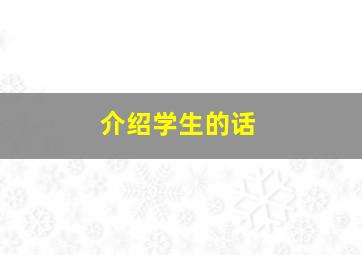 介绍学生的话